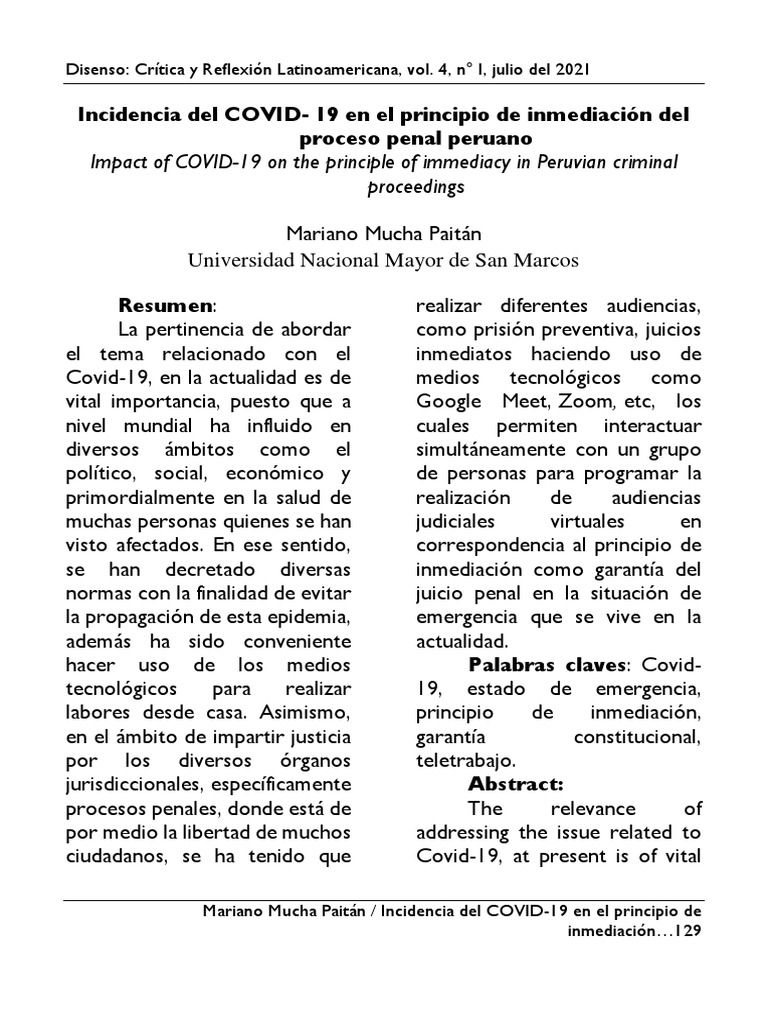 Disenso: Crítica y Reflexión Latinoamericana, vol. 4, n° 1, julio del 2021

Incidencia del COVID- 19 en el principio de inmediación del proceso penal peruano

Impact of COVID-19 on the principle of immediacy in Peruvian criminal proceedings

Mariano Mucha Paitán
Universidad Nacional Mayor de San Marcos

Resumen:

La pertinencia de abordar el tema relacionado con el Covid-19, en la actualidad es de vital importancia, puesto que a nivel mundial ha influido en diversos ámbitos como el político, social, económico y primordialmente en la salud de muchas personas quienes se han visto afectados. En ese sentido, se han decretado diversas normas con la finalidad de evitar la propagación de esta epidemia, además ha sido conveniente hacer uso de los medios tecnológicos para realizar labores desde casa. Asimismo, en el ámbito de impartir justicia por los diversos órganos jurisdiccionales, específicamente procesos penales, donde está de por medio la libertad de muchos ciudadanos, se ha tenido que realizar diferentes audiencias, como prisión preventiva, juicios inmediatos haciendo uso de medios tecnológicos como Google Meet, Zoom, etc, los cuales permiten interactuar simultáneamente con un grupo de personas para programar la realización de audiencias judiciales virtuales en correspondencia al principio de inmediación como garantía del juicio penal en la situación de emergencia que se vive en la actualidad.

Palabras claves: Covid-19, estado de emergencia, principio de inmediación, garantía constitucional, teletrabajo.

Abstract:

The relevance of addressing the issue related to Covid-19, at present is of vital

Mariano Mucha Paitán / Incidencia del COVID-19 en el principio de inmediación…129